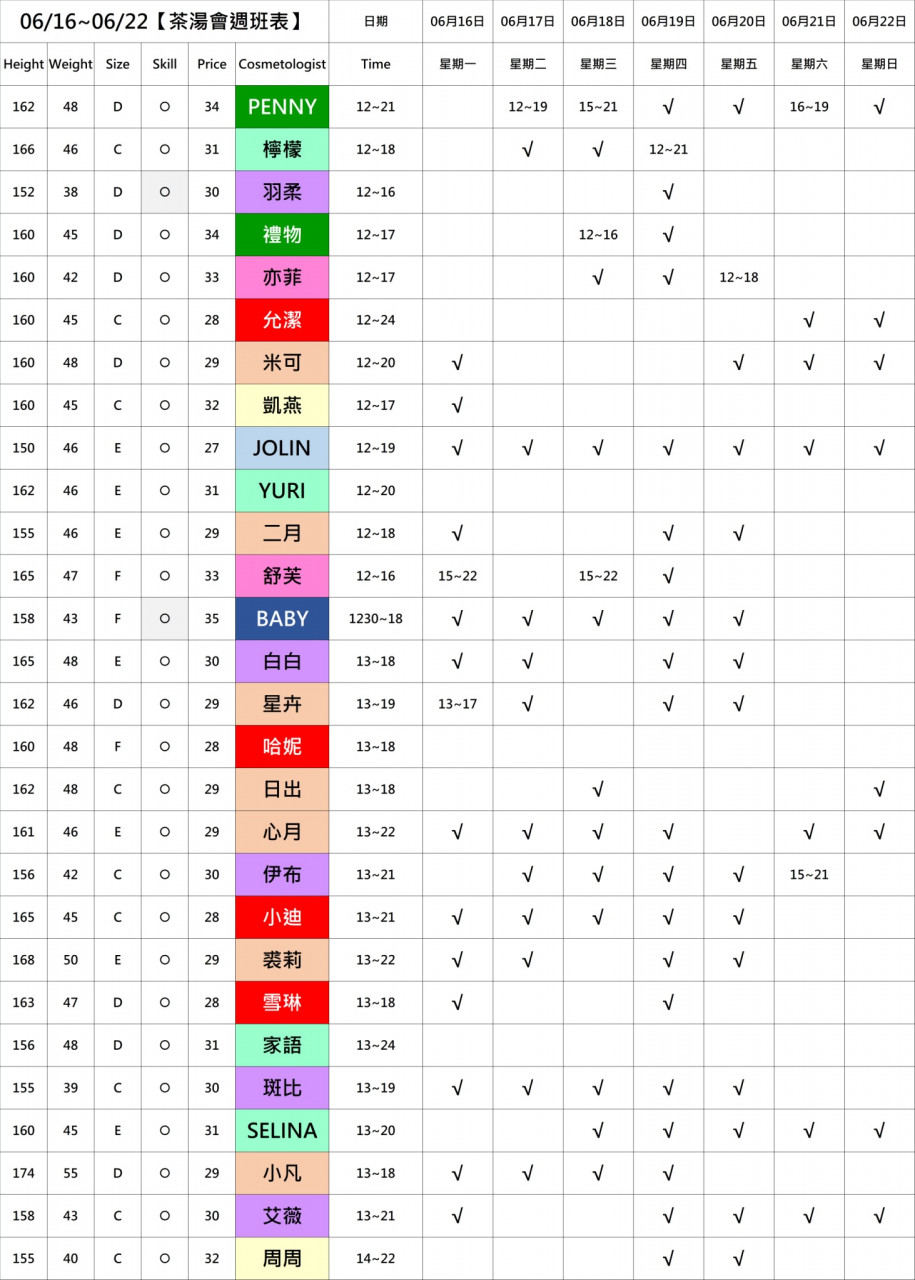 | 06/16~06/22【茶湯會週班表】 | | | | | | 日期 | 06月16日 | 06月17日 | 06月18日 | 06月19日 | 06月20日 | 06月21日 | 06月22日 |
|---|---|---|---|---|---|---|---|---|---|---|---|---|---|
| Height | Weight | Size | Skill | Price | Cosmetologist | Time | 星期一 | 星期二 | 星期三 | 星期四 | 星期五 | 星期六 | 星期日 |
| 162 | 48 | D | ○ | 34 | PENNY | 12~21 | | 12~19 | 15~21 | √ | √ | 16~19 | √ |
| 166 | 46 | C | ○ | 31 | 檸檬 | 12~18 | | √ | √ | 12~21 | | | |
| 152 | 38 | D | ○ | 30 | 羽柔 | 12~16 | | | | √ | | | |
| 160 | 45 | D | ○ | 34 | 禮物 | 12~17 | | | 12~16 | √ | | | |
| 160 | 42 | D | ○ | 33 | 亦菲 | 12~17 | | | √ | √ | 12~18 | | |
| 160 | 45 | C | ○ | 28 | 允潔 | 12~24 | | | | | | √ | √ |
| 160 | 48 | D | ○ | 29 | 米可 | 12~20 | √ | | | | √ | √ | √ |
| 160 | 45 | C | ○ | 32 | 凱燕 | 12~17 | √ | | | | | | |
| 150 | 46 | E | ○ | 27 | JOLIN | 12~19 | √ | √ | √ | √ | √ | √ | √ |
| 162 | 46 | E | ○ | 31 | YURI | 12~20 | | | | | | | |
| 155 | 46 | E | ○ | 29 | 二月 | 12~18 | √ | | | √ | √ | | |
| 165 | 47 | F | ○ | 33 | 舒芙 | 12~16 | 15~22 | | 15~22 | √ | | | |
| 158 | 43 | F | ○ | 35 | BABY | 1230~18 | √ | √ | √ | √ | √ | | |
| 165 | 48 | E | ○ | 30 | 白白 | 13~18 | √ | √ | | √ | √ | | |
| 162 | 46 | D | ○ | 29 | 星卉 | 13~19 | 13~17 | √ | | √ | √ | | |
| 160 | 48 | F | ○ | 28 | 哈妮 | 13~18 | | | | | | | |
| 162 | 48 | C | ○ | 29 | 日出 | 13~18 | | | √ | | | | √ |
| 161 | 46 | E | ○ | 29 | 心月 | 13~22 | √ | √ | √ | √ | | √ | √ |
| 156 | 42 | C | ○ | 30 | 伊布 | 13~21 | | √ | √ | √ | √ | 15~21 | |
| 165 | 45 | C | ○ | 28 | 小迪 | 13~21 | √ | √ | √ | √ | √ | | |
| 168 | 50 | E | ○ | 29 | 裘莉 | 13~22 | √ | √ | | √ | √ | | |
| 163 | 47 | D | ○ | 28 | 雪琳 | 13~18 | √ | | | √ | | | |
| 156 | 48 | D | ○ | 31 | 家語 | 13~24 | | | | | | | |
| 155 | 39 | C | ○ | 30 | 斑比 | 13~19 | √ | √ | √ | √ | √ | | |
| 160 | 45 | E | ○ | 31 | SELINA | 13~20 | | | √ | √ | √ | √ | √ |
| 174 | 55 | D | ○ | 29 | 小凡 | 13~18 | √ | √ | √ | √ | | | |
| 158 | 43 | C | ○ | 30 | 艾薇 | 13~21 | √ | | | √ | √ | √ | √ |
| 155 | 40 | C | ○ | 32 | 周周 | 14~22 | | | | √ | √ | | |